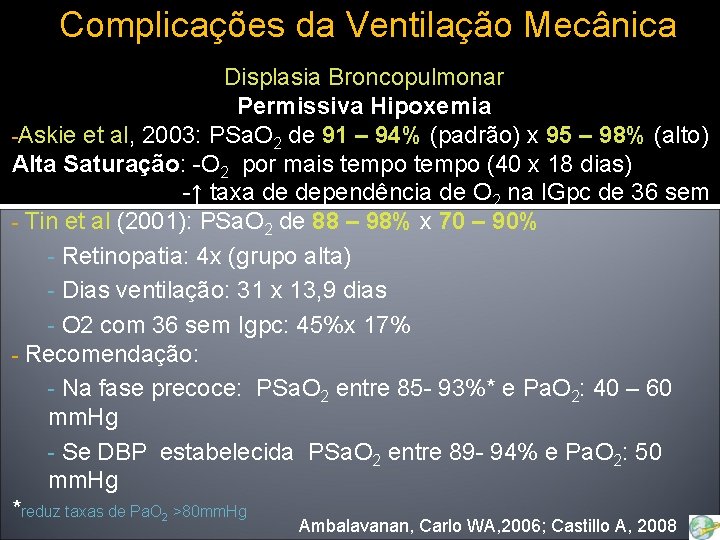 Complicações da Ventilação Mecânica

Displasia Broncopulmonar

Permissiva Hipoxemia

-Askie et al, 2003: $PSaO_2$ de 91 – 94% (padrão) x 95 – 98% (alto)

Alta Saturação: -$O_2$ por mais tempo tempo (40 x 18 dias)

-↑ taxa de dependência de $O_2$ na IGpc de 36 sem

- Tin et al (2001): $PSaO_2$ de 88 – 98% x 70 – 90%

- Retinopatia: 4x (grupo alta)

- Dias ventilação: 31 x 13,9 dias

- O2 com 36 sem Igpc: 45%x 17%

- Recomendação:

- Na fase precoce: $PSaO_2$ entre 85- 93%* e $PaO_2$: 40 – 60 mmHg

- Se DBP estabelecida $PSaO_2$ entre 89- 94% e $PaO_2$: 50 mmHg

*reduz taxas de $PaO_2$ >80mmHg

Ambalavanan, Carlo WA,2006; Castillo A, 2008